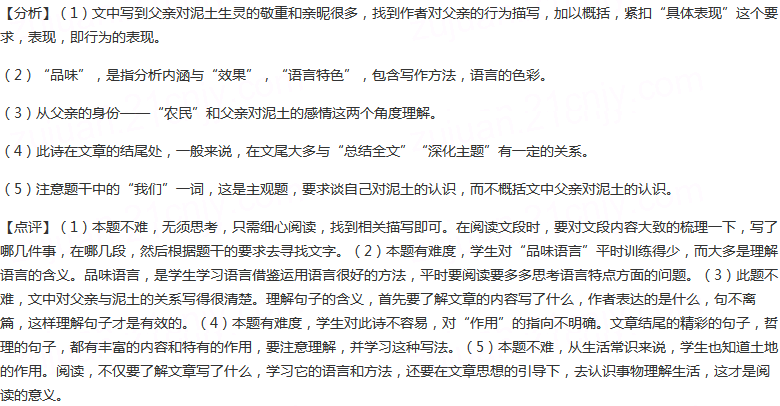 【分析】（1）文中写到父亲对泥土生灵的敬重和亲昵很多，找到作者对父亲的行为描写，加以概括，紧扣“具体表现”这个要求，表现，即行为的表现。

（2）“品味”，是指分析内涵与“效果”，“语言特色”，包含写作方法，语言的色彩。

（3）从父亲的身份——“农民”和父亲对泥土的感情这两个角度理解。

（4）此诗在文章的结尾处，一般来说，在文尾大多与“总结全文”“深化主题”有一定的关系。

（5）注意题干中的“我们”一词，这是主观题，要求谈自己对泥土的认识，而不概括文中父亲对泥土的认识。

【点评】（1）本题不难，无须思考，只需细心阅读，找到相关描写即可。在阅读文段时，要对文段内容大致的梳理一下，写了哪几件事，在哪几段，然后根据题干的要求去寻找文字。（2）本题有难度，学生对“品味语言”平时训练得少，而大多是理解语言的含义。品味语言，是学生学习语言借鉴运用语言很好的方法，平时要阅读要多多思考语言特点方面的问题。（3）此题不难，文中对父亲与泥土的关系写得很清楚。理解句子的含义，首先要了解文章的内容写了什么，作者表达的是什么，句不离篇，这样理解句子才是有效的。（4）本题有难度，学生对此诗不容易，对“作用”的指向不明确。文章结尾的精彩的句子，哲理的句子，都有丰富的内容和特有的作用，要注意理解，并学习这种写法。（5）本题不难，从生活常识来说，学生也知道土地的作用。阅读，不仅要了解文章写了什么，学习它的语言和方法，还要在文章思想的引导下，去认识事物理解生活，这才是阅读的意义。

21cnjy.com